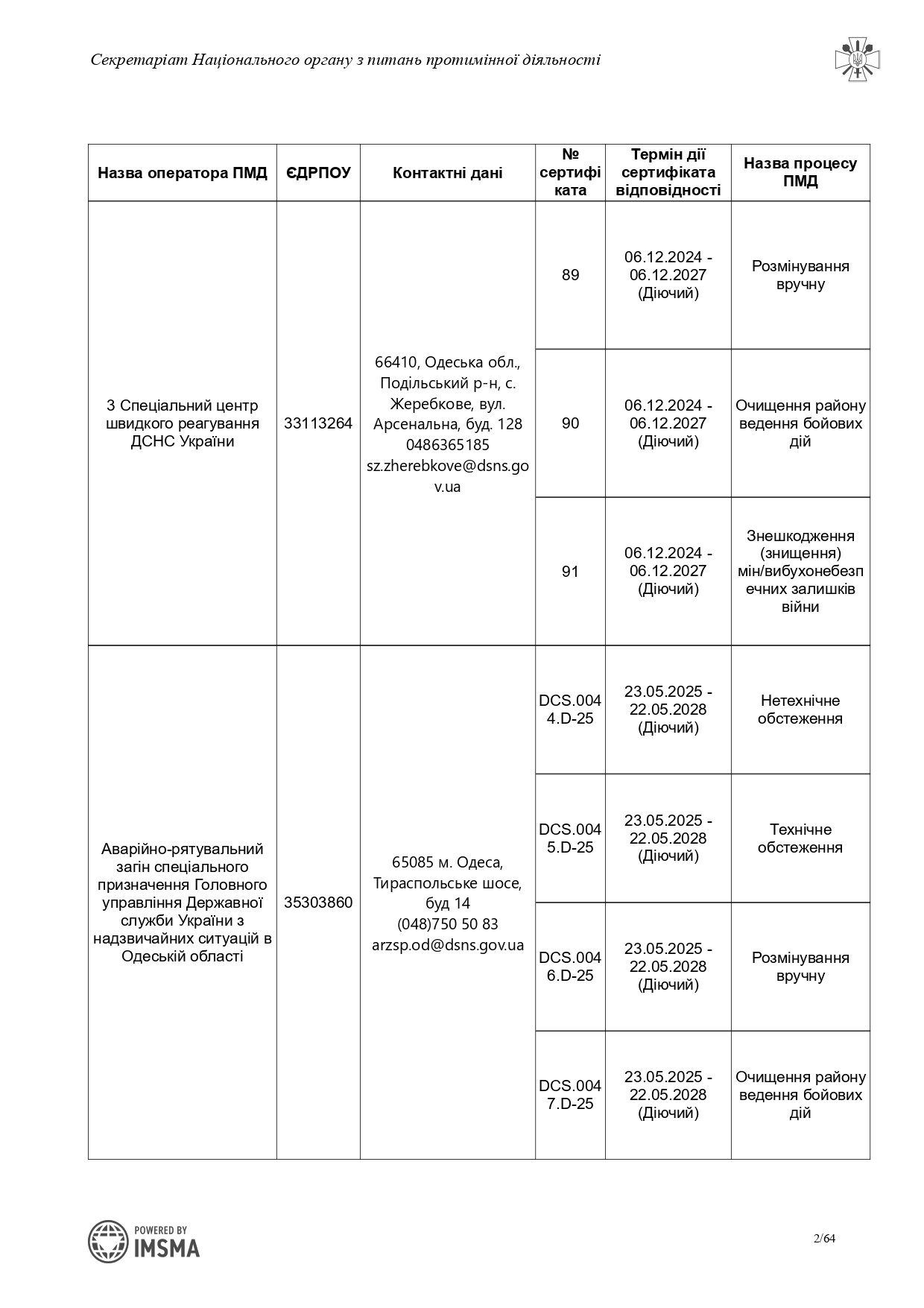 Секретаріат Національного органу з питань протимінної діяльності

| Назва оператора ПМД | ЄДРПОУ | Контактні дані | № сертифіката | Термін дії сертифіката відповідності | Назва процесу ПМД |
|---|---|---|---|---|---|
| 3 Спеціальний центр швидкого реагування ДСНС України | 33113264 | 66410, Одеська обл., Подільський р-н, с. Жеребкове, вул. Арсенальна, буд. 128 0486365185 sz.zherebkove@dsns.gov.ua | 89 | 06.12.2024 - 06.12.2027 (Діючий) | Розмінування вручну |
| | | | 90 | 06.12.2024 - 06.12.2027 (Діючий) | Очищення району ведення бойових дій |
| | | | 91 | 06.12.2024 - 06.12.2027 (Діючий) | Знешкодження (знищення) мін/вибухонебезпечних залишків війни |
| Аварійно-рятувальний загін спеціального призначення Головного управління Державної служби України з надзвичайних ситуацій в Одеській області | 35303860 | 65085 м. Одеса, Тираспольське шосе, буд 14 (048)750 50 83 arzsp.od@dsns.gov.ua | DCS.0044.D-25 | 23.05.2025 - 22.05.2028 (Діючий) | Нетехнічне обстеження |
| | | | DCS.0045.D-25 | 23.05.2025 - 22.05.2028 (Діючий) | Технічне обстеження |
| | | | DCS.0046.D-25 | 23.05.2025 - 22.05.2028 (Діючий) | Розмінування вручну |
| | | | DCS.0047.D-25 | 23.05.2025 - 22.05.2028 (Діючий) | Очищення району ведення бойових дій |

POWERED BY IMSMA

2/64